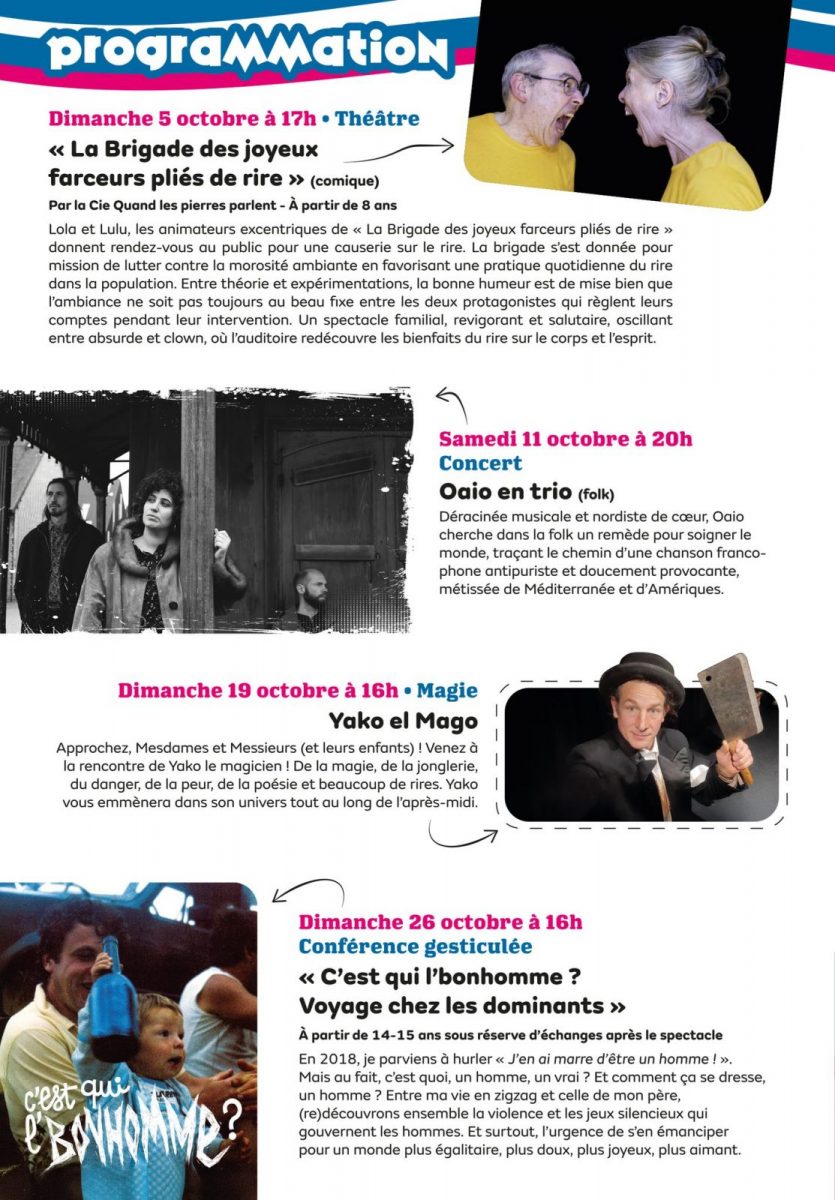 programmation

Dimanche 5 octobre à 17h • Théâtre

« La Brigade des joyeux farceurs pliés de rire » (comique)

Par la Cie Quand les pierres parlent - À partir de 8 ans

Lola et Lulu, les animateurs excentriques de « La Brigade des joyeux farceurs pliés de rire » donnent rendez-vous au public pour une causerie sur le rire. La brigade s'est donnée pour mission de lutter contre la morosité ambiante en favorisant une pratique quotidienne du rire dans la population. Entre théorie et expérimentations, la bonne humeur est de mise bien que l'ambiance ne soit pas toujours au beau fixe entre les deux protagonistes qui règlent leurs comptes pendant leur intervention. Un spectacle familial, revigorant et salutaire, oscillant entre absurde et clown, où l'auditoire redécouvre les bienfaits du rire sur le corps et l'esprit.

Samedi 11 octobre à 20h
Concert

Oaio en trio (folk)

Déracinée musicale et nordiste de cœur, Oaio cherche dans la folk un remède pour soigner le monde, traçant le chemin d'une chanson francophone antipuriste et doucement provocante, métissée de Méditerranée et d'Amériques.

Dimanche 19 octobre à 16h • Magie

Yako el Mago

Approchez, Mesdames et Messieurs (et leurs enfants) ! Venez à la rencontre de Yako le magicien ! De la magie, de la jonglerie, du danger, de la peur, de la poésie et beaucoup de rires. Yako vous emmènera dans son univers tout au long de l'après-midi.

Dimanche 26 octobre à 16h
Conférence gesticulée

« C'est qui l'bonhomme ? Voyage chez les dominants »

À partir de 14-15 ans sous réserve d'échanges après le spectacle

En 2018, je parviens à hurler « J'en ai marre d'être un homme ! ». Mais au fait, c'est quoi, un homme, un vrai ? Et comment ça se dresse, un homme ? Entre ma vie en zigzag et celle de mon père, (re)découvrons ensemble la violence et les jeux silencieux qui gouvernent les hommes. Et surtout, l'urgence de s'en émanciper pour un monde plus égalitaire, plus doux, plus joyeux, plus aimant.

c'est qui l'bonhomme ?